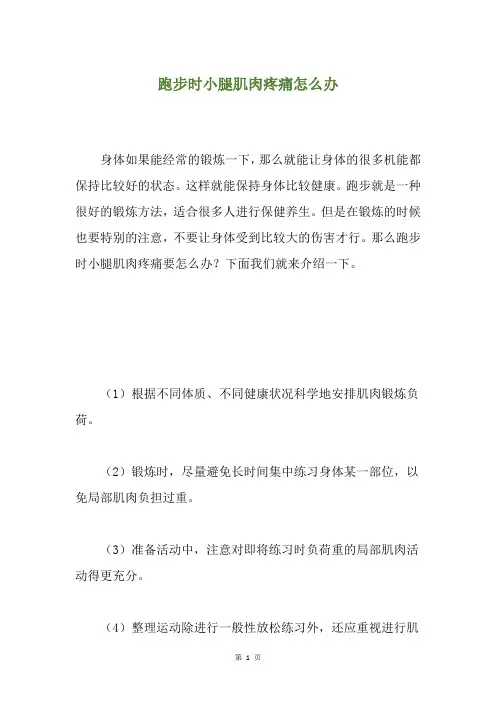 跑步时小腿肌肉疼痛怎么办

身体如果能经常的锻炼一下，那么就能让身体的很多机能都保持比较好的状态。这样就能保持身体比较健康。跑步就是一种很好的锻炼方法，适合很多人进行保健养生。但是在锻炼的时候也要特别的注意，不要让身体受到比较大的伤害才行。那么跑步时小腿肌肉疼痛要怎么办？下面我们就来介绍一下。

（1）根据不同体质、不同健康状况科学地安排肌肉锻炼负荷。

（2）锻炼时，尽量避免长时间集中练习身体某一部位，以免局部肌肉负担过重。

（3）准备活动中，注意对即将练习时负荷重的局部肌肉活动得更充分。

（4）整理运动除进行一般性放松练习外，还应重视进行肌

第 1 页